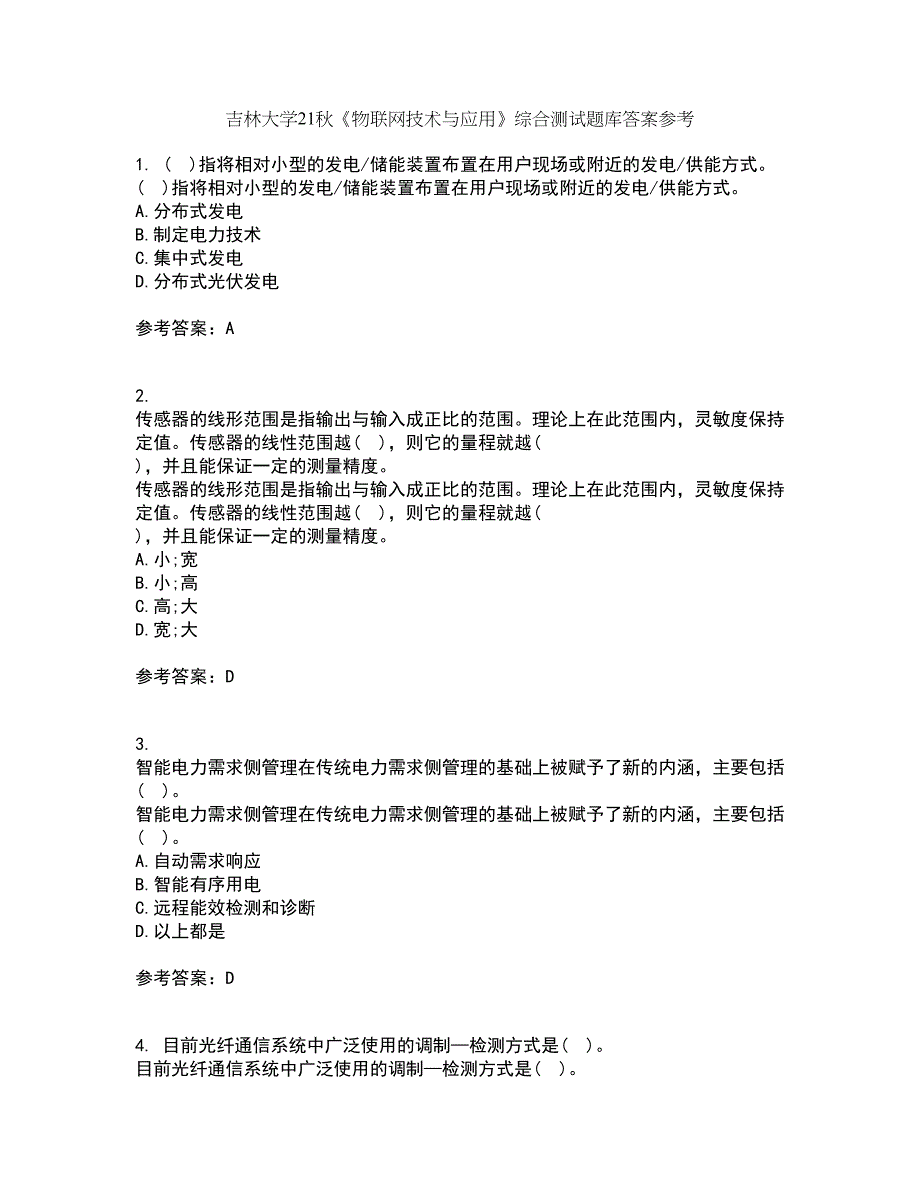 吉林大学21秋《物联网技术与应用》综合测试题库答案参考

1. ( )指将相对小型的发电/储能装置布置在用户现场或附近的发电/供能方式。
( )指将相对小型的发电/储能装置布置在用户现场或附近的发电/供能方式。
A.分布式发电
B.制定电力技术
C.集中式发电
D.分布式光伏发电

参考答案：A

2.
传感器的线形范围是指输出与输入成正比的范围。理论上在此范围内，灵敏度保持定值。传感器的线性范围越( )，则它的量程就越( )，并且能保证一定的测量精度。
传感器的线形范围是指输出与输入成正比的范围。理论上在此范围内，灵敏度保持定值。传感器的线性范围越( )，则它的量程就越( )，并且能保证一定的测量精度。
A.小;宽
B.小;高
C.高;大
D.宽;大

参考答案：D

3.
智能电力需求侧管理在传统电力需求侧管理的基础上被赋予了新的内涵，主要包括( )。
智能电力需求侧管理在传统电力需求侧管理的基础上被赋予了新的内涵，主要包括( )。
A.自动需求响应
B.智能有序用电
C.远程能效检测和诊断
D.以上都是

参考答案：D

4. 目前光纤通信系统中广泛使用的调制—检测方式是( )。
目前光纤通信系统中广泛使用的调制—检测方式是( )。